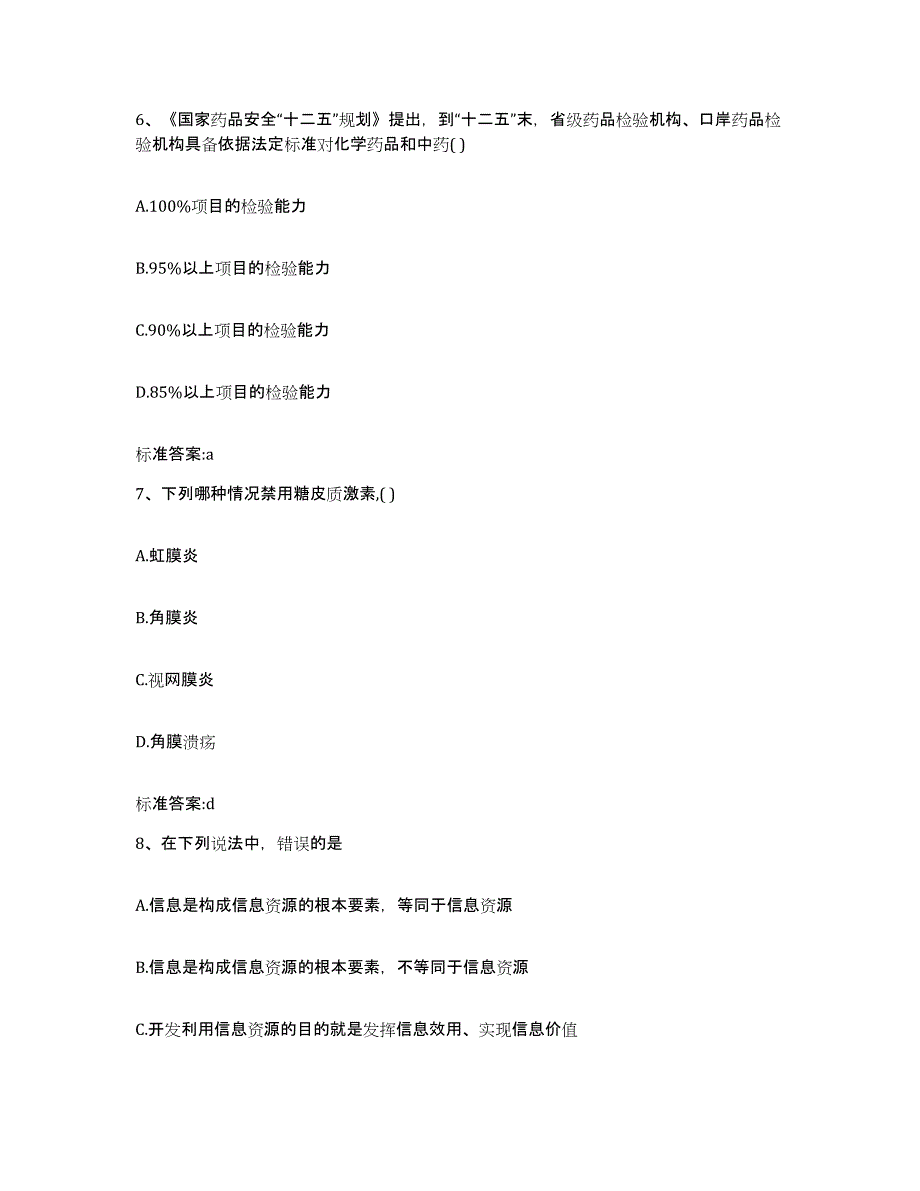 6、《国家药品安全“十二五”规划》提出，到“十二五”末，省级药品检验机构、口岸药品检验机构具备依据法定标准对化学药品和中药( )

A.100%项目的检验能力

B.95%以上项目的检验能力

C.90%以上项目的检验能力

D.85%以上项目的检验能力

标准答案:a

7、下列哪种情况禁用糖皮质激素,( )

A.虹膜炎

B.角膜炎

C.视网膜炎

D.角膜溃疡

标准答案:d

8、在下列说法中，错误的是

A.信息是构成信息资源的根本要素，等同于信息资源

B.信息是构成信息资源的根本要素，不等同于信息资源

C.开发利用信息资源的目的就是发挥信息效用、实现信息价值